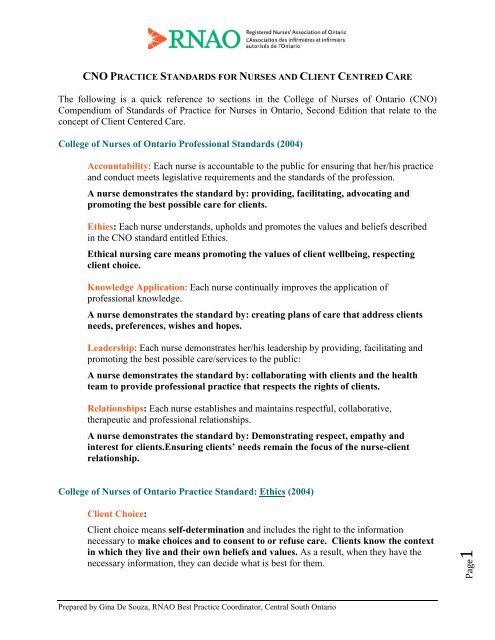 RNAO Registered Nurses' Association of Ontario L'Association des infirmières et infirmiers autorisés de l'Ontario

CNO PRACTICE STANDARDS FOR NURSES AND CLIENT CENTRED CARE

The following is a quick reference to sections in the College of Nurses of Ontario (CNO) Compendium of Standards of Practice for Nurses in Ontario, Second Edition that relate to the concept of Client Centered Care.

College of Nurses of Ontario Professional Standards (2004)

Accountability: Each nurse is accountable to the public for ensuring that her/his practice and conduct meets legislative requirements and the standards of the profession.

A nurse demonstrates the standard by: providing, facilitating, advocating and promoting the best possible care for clients.

Ethics: Each nurse understands, upholds and promotes the values and beliefs described in the CNO standard entitled Ethics.

Ethical nursing care means promoting the values of client wellbeing, respecting client choice.

Knowledge Application: Each nurse continually improves the application of professional knowledge.

A nurse demonstrates the standard by: creating plans of care that address clients needs, preferences, wishes and hopes.

Leadership: Each nurse demonstrates her/his leadership by providing, facilitating and promoting the best possible care/services to the public:

A nurse demonstrates the standard by: collaborating with clients and the health team to provide professional practice that respects the rights of clients.

Relationships: Each nurse establishes and maintains respectful, collaborative, therapeutic and professional relationships.

A nurse demonstrates the standard by: Demonstrating respect, empathy and interest for clients.Ensuring clients' needs remain the focus of the nurse-client relationship.

College of Nurses of Ontario Practice Standard: Ethics (2004)

Client Choice:

Client choice means self-determination and includes the right to the information necessary to make choices and to consent to or refuse care. Clients know the context in which they live and their own beliefs and values. As a result, when they have the necessary information, they can decide what is best for them.

Page 1

Prepared by Gina De Souza, RNAO Best Practice Coordinator, Central South Ontario